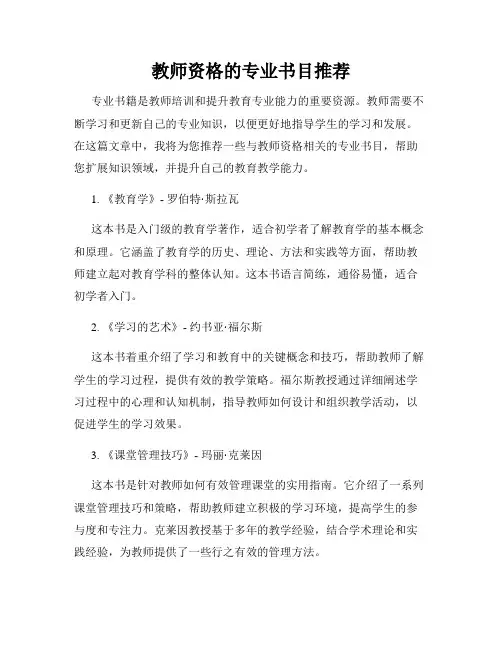 教师资格的专业书目推荐

专业书籍是教师培训和提升教育专业能力的重要资源。教师需要不断学习和更新自己的专业知识，以便更好地指导学生的学习和发展。在这篇文章中，我将为您推荐一些与教师资格相关的专业书目，帮助您扩展知识领域，并提升自己的教育教学能力。

1. 《教育学》- 罗伯特·斯拉瓦

这本书是入门级的教育学著作，适合初学者了解教育学的基本概念和原理。它涵盖了教育学的历史、理论、方法和实践等方面，帮助教师建立起对教育学科的整体认知。这本书语言简练，通俗易懂，适合初学者入门。

2. 《学习的艺术》- 约书亚·福尔斯

这本书着重介绍了学习和教育中的关键概念和技巧，帮助教师了解学生的学习过程，提供有效的教学策略。福尔斯教授通过详细阐述学习过程中的心理和认知机制，指导教师如何设计和组织教学活动，以促进学生的学习效果。

3. 《课堂管理技巧》- 玛丽·克莱因

这本书是针对教师如何有效管理课堂的实用指南。它介绍了一系列课堂管理技巧和策略，帮助教师建立积极的学习环境，提高学生的参与度和专注力。克莱因教授基于多年的教学经验，结合学术理论和实践经验，为教师提供了一些行之有效的管理方法。